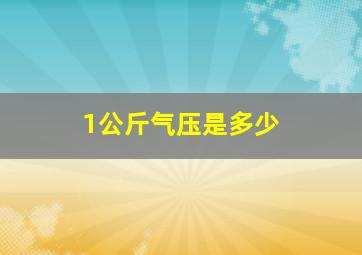 1公斤气压是多少